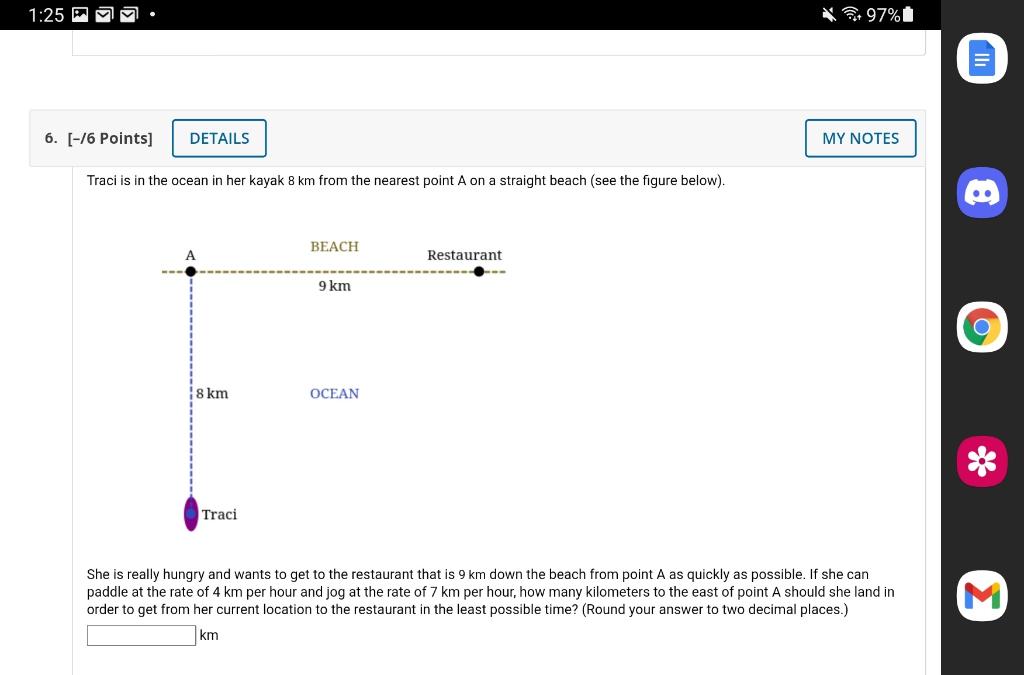 1:25

97%

6. [–/6 Points] DETAILS MY NOTES

Traci is in the ocean in her kayak 8 km from the nearest point A on a straight beach (see the figure below).

A
BEACH
Restaurant
9 km
8 km
OCEAN
Traci

She is really hungry and wants to get to the restaurant that is 9 km down the beach from point A as quickly as possible. If she can paddle at the rate of 4 km per hour and jog at the rate of 7 km per hour, how many kilometers to the east of point A should she land in order to get from her current location to the restaurant in the least possible time? (Round your answer to two decimal places.)

km